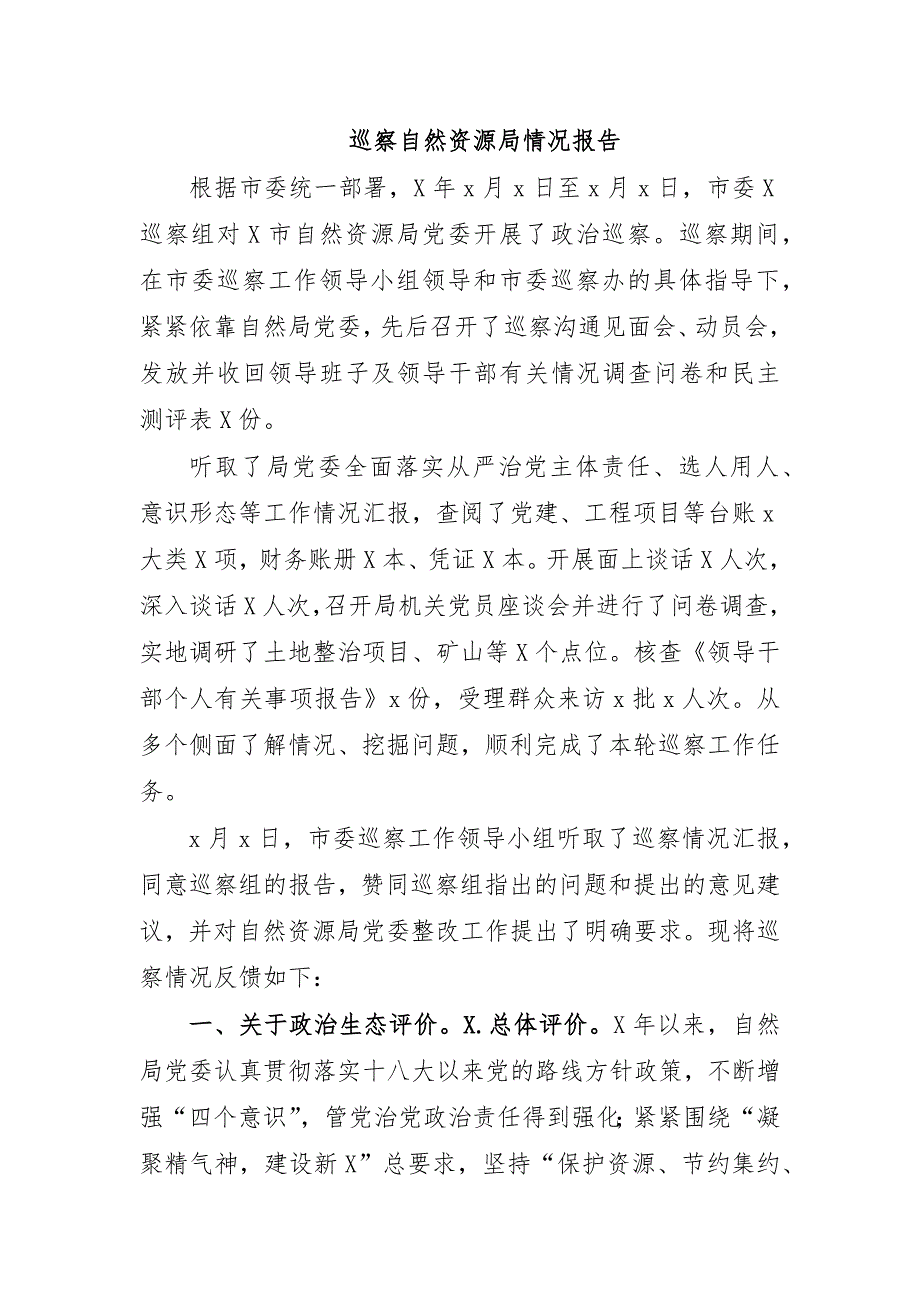 巡察自然资源局情况报告

根据市委统一部署，X年x月x日至x月x日，市委X巡察组对X市自然资源局党委开展了政治巡察。巡察期间，在市委巡察工作领导小组领导和市委巡察办的具体指导下，紧紧依靠自然局党委，先后召开了巡察沟通见面会、动员会，发放并收回领导班子及领导干部有关情况调查问卷和民主测评表X份。

听取了局党委全面落实从严治党主体责任、选人用人、意识形态等工作情况汇报，查阅了党建、工程项目等台账x大类X项，财务账册X本、凭证X本。开展面上谈话X人次，深入谈话X人次，召开局机关党员座谈会并进行了问卷调查，实地调研了土地整治项目、矿山等X个点位。核查《领导干部个人有关事项报告》x份，受理群众来访x批x人次。从多个侧面了解情况、挖掘问题，顺利完成了本轮巡察工作任务。

x月x日，市委巡察工作领导小组听取了巡察情况汇报，同意巡察组的报告，赞同巡察组指出的问题和提出的意见建议，并对自然资源局党委整改工作提出了明确要求。现将巡察情况反馈如下：

一、关于政治生态评价。X.总体评价。X年以来，自然局党委认真贯彻落实十八大以来党的路线方针政策，不断增强“四个意识”，管党治党政治责任得到强化；紧紧围绕“凝聚精气神，建设新X”总要求，坚持“保护资源、节约集约、